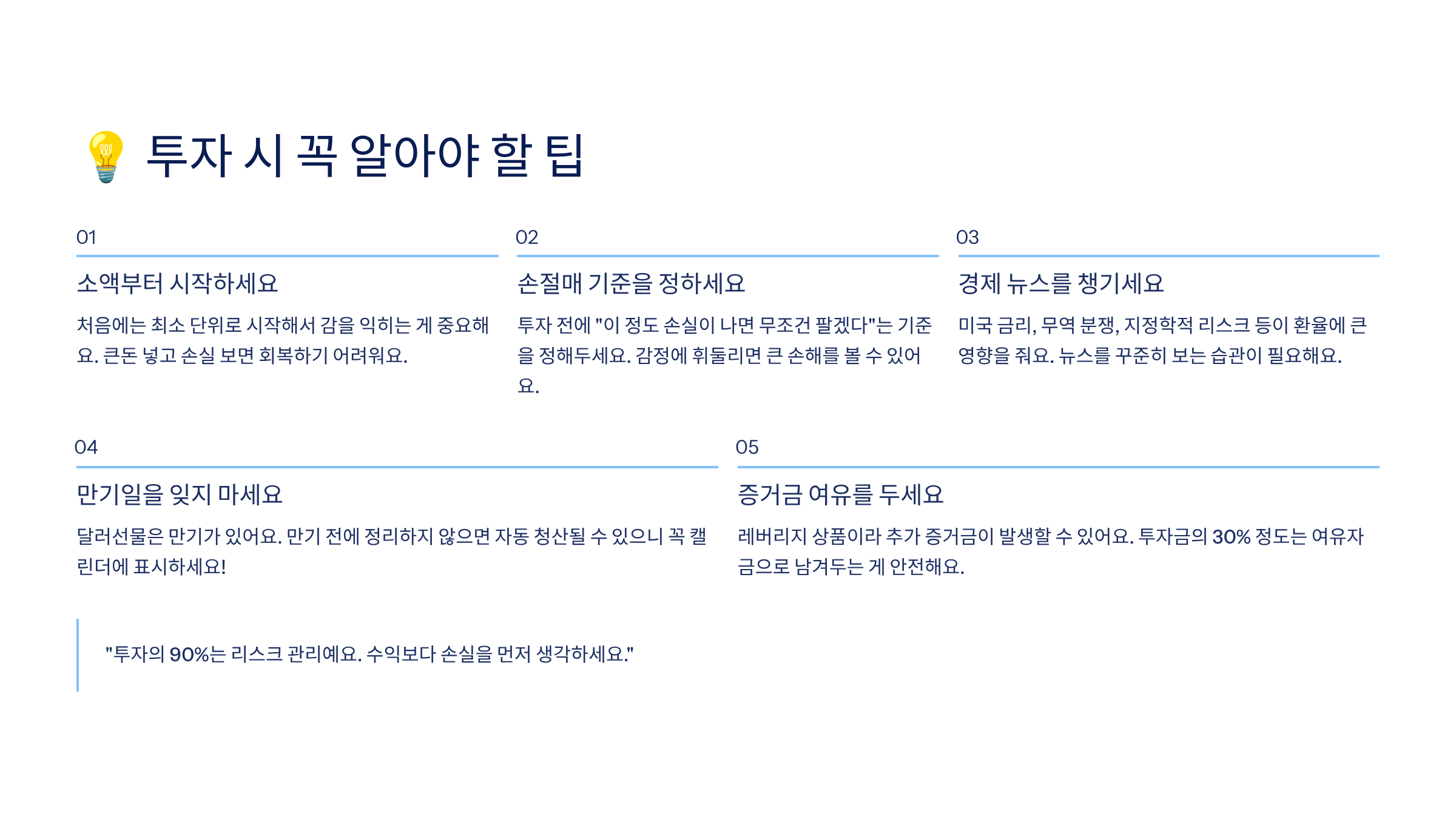 투자 시 꼭 알아야 할 팁

01

소액부터 시작하세요

처음에는 최소 단위로 시작해서 감을 익히는 게 중요해요. 큰돈 넣고 손실 보면 회복하기 어려워요.

02

손절매 기준을 정하세요

투자 전에 "이 정도 손실이 나면 무조건 팔겠다"는 기준을 정해두세요. 감정에 휘둘리면 큰 손해를 볼 수 있어요.

03

경제 뉴스를 챙기세요

미국 금리, 무역 분쟁, 지정학적 리스크 등이 환율에 큰 영향을 줘요. 뉴스를 꾸준히 보는 습관이 필요해요.

04

만기일을 잊지 마세요

달러선물은 만기가 있어요. 만기 전에 정리하지 않으면 자동 청산될 수 있으니 꼭 캘린더에 표시하세요!

05

증거금 여유를 두세요

레버리지 상품이라 추가 증거금이 발생할 수 있어요. 투자금의 30% 정도는 여유자금으로 남겨두는 게 안전해요.

"투자의 90%는 리스크 관리예요. 수익보다 손실을 먼저 생각하세요."